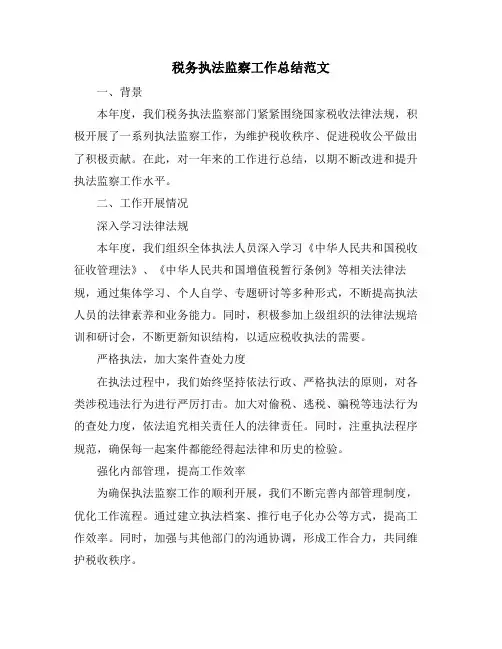 税务执法监察工作总结范文

一、背景

本年度，我们税务执法监察部门紧紧围绕国家税收法律法规，积极开展了一系列执法监察工作，为维护税收秩序、促进税收公平做出了积极贡献。在此，对一年来的工作进行总结，以期不断改进和提升执法监察工作水平。

二、工作开展情况

深入学习法律法规

本年度，我们组织全体执法人员深入学习《中华人民共和国税收征收管理法》、《中华人民共和国增值税暂行条例》等相关法律法规，通过集体学习、个人自学、专题研讨等多种形式，不断提高执法人员的法律素养和业务能力。同时，积极参加上级组织的法律法规培训和研讨会，不断更新知识结构，以适应税收执法的需要。

严格执法，加大案件查处力度

在执法过程中，我们始终坚持依法行政、严格执法的原则，对各类涉税违法行为进行严厉打击。加大对偷税、逃税、骗税等违法行为的查处力度，依法追究相关责任人的法律责任。同时，注重执法程序规范，确保每一起案件都能经得起法律和历史的检验。

强化内部管理，提高工作效率

为确保执法监察工作的顺利开展，我们不断完善内部管理制度，优化工作流程。通过建立执法档案、推行电子化办公等方式，提高工作效率。同时，加强与其他部门的沟通协调，形成工作合力，共同维护税收秩序。